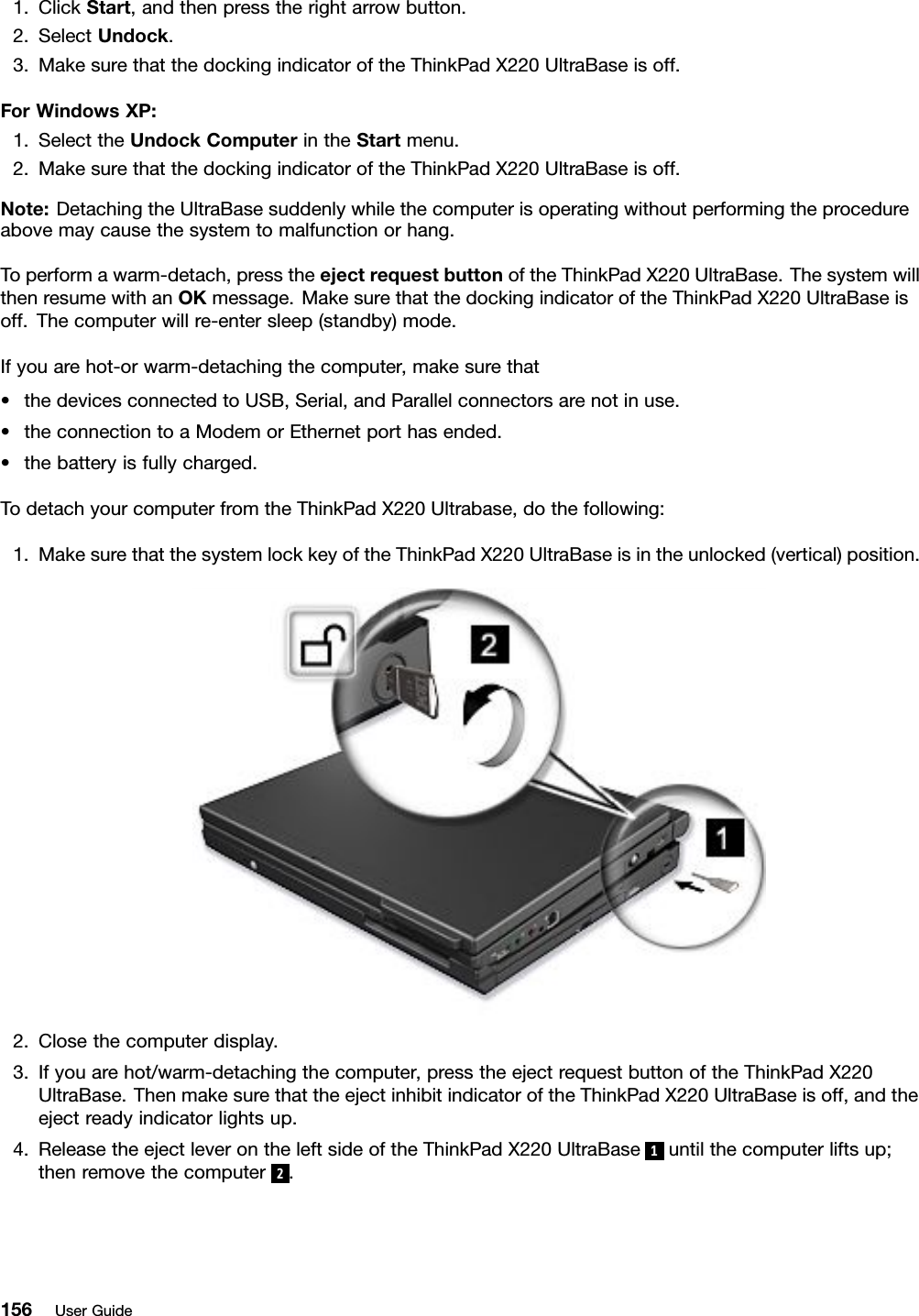 1. Click Start, and then press the right arrow button.
2. Select Undock.
3. Make sure that the docking indicator of the ThinkPad X220 UltraBase is off.

For Windows XP:
1. Select the Undock Computer in the Start menu.
2. Make sure that the docking indicator of the ThinkPad X220 UltraBase is off.

Note: Detaching the UltraBase suddenly while the computer is operating without performing the procedure above may cause the system to malfunction or hang.

To perform a warm-detach, press the eject request button of the ThinkPad X220 UltraBase. The system will then resume with an OK message. Make sure that the docking indicator of the ThinkPad X220 UltraBase is off. The computer will re-enter sleep (standby) mode.

If you are hot-or warm-detaching the computer, make sure that

• the devices connected to USB, Serial, and Parallel connectors are not in use.
• the connection to a Modem or Ethernet port has ended.
• the battery is fully charged.

To detach your computer from the ThinkPad X220 Ultrabase, do the following:

1. Make sure that the system lock key of the ThinkPad X220 UltraBase is in the unlocked (vertical) position.

2

1

2. Close the computer display.
3. If you are hot/warm-detaching the computer, press the eject request button of the ThinkPad X220 UltraBase. Then make sure that the eject inhibit indicator of the ThinkPad X220 UltraBase is off, and the eject ready indicator lights up.
4. Release the eject lever on the left side of the ThinkPad X220 UltraBase 1 until the computer lifts up; then remove the computer 2.

156 User Guide